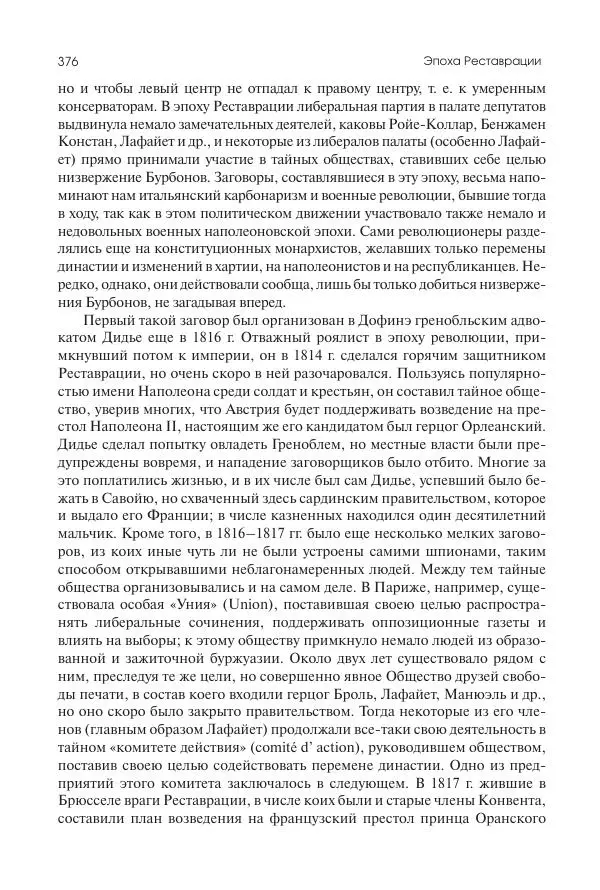 376 Эпоха Реставрации

но и чтобы левый центр не отпадал к правому центру, т. е. к умеренным консерваторам. В эпоху Реставрации либеральная партия в палате депутатов выдвинула немало замечательных деятелей, каковы Ройе-Коллар, Бенжамен Констан, Лафайет и др., и некоторые из либералов палаты (особенно Лафайет) прямо принимали участие в тайных обществах, ставивших себе целью низвержение Бурбонов. Заговоры, составлявшиеся в эту эпоху, весьма напоминают нам итальянский карбонаризм и военные революции, бывшие тогда в ходу, так как в этом политическом движении участвовало также немало и недовольных военных наполеоновской эпохи. Сами революционеры разделялись еще на конституционных монархистов, желавших только перемены династии и изменений в хартии, на наполеонистов и на республиканцев. Нередко, однако, они действовали сообща, лишь бы только добиться низвержения Бурбонов, не загадывая вперед.

Первый такой заговор был организован в Дофинэ гренобльским адвокатом Дидье еще в 1816 г. Отважный роялист в эпоху революции, примкнувший потом к империи, он в 1814 г. сделался горячим защитником Реставрации, но очень скоро в ней разочаровался. Пользуясь популярностью имени Наполеона среди солдат и крестьян, он составил тайное общество, уверив многих, что Австрия будет поддерживать возведение на престол Наполеона II, настоящим же его кандидатом был герцог Орлеанский. Дидье сделал попытку овладеть Греноблем, но местные власти были предупреждены вовремя, и нападение заговорщиков было отбито. Многие за это поплатились жизнью, и в их числе был сам Дидье, успевший было бежать в Савойю, но схваченный здесь сардинским правительством, которое и выдало его Франции; в числе казненных находился один десятилетний мальчик. Кроме того, в 1816–1817 гг. было еще несколько мелких заговоров, из коих иные чуть ли не были устроены самими шпионами, таким способом открывавшими неблагонамеренных людей. Между тем тайные общества организовывались и на самом деле. В Париже, например, существовала особая «Уния» (Union), поставившая своею целью распространять либеральные сочинения, поддерживать оппозиционные газеты и влиять на выборы; к этому обществу примкнуло немало людей из образованной и зажиточной буржуазии. Около двух лет существовало рядом с ним, преследуя те же цели, но совершенно явное Общество друзей свободы печати, в состав коего входили герцог Броль, Лафайет, Манюэль и др., но оно скоро было закрыто правительством. Тогда некоторые из его членов (главным образом Лафайет) продолжали все-таки свою деятельность в тайном «комитете действия» (comité d' action), руководившем обществом, поставив своею целью содействовать перемене династии. Одно из предприятий этого комитета заключалось в следующем. В 1817 г. жившие в Брюсселе враги Реставрации, в числе коих были и старые члены Конвента, составили план возведения на французский престол принца Оранского